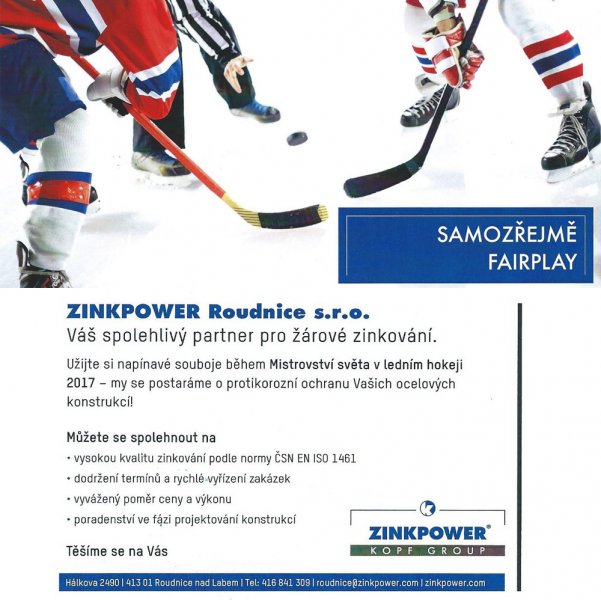 SAMOZŘEJMĚ FAIRPLAY

ZINKPOWER Roudnice s.r.o.
Váš spolehlivý partner pro žárové zinkování.

Užijte si napínavé souboje během Mistrovství světa v ledním hokeji 2017 – my se postaráme o protikorozní ochranu Vašich ocelových konstrukcí!

Můžete se spolehnout na
• vysokou kvalitu zinkování podle normy ČSN EN ISO 1461
• dodržení termínů a rychlé vyřízení zakázek
• vyvážený poměr ceny a výkonu
• poradenství ve fázi projektování konstrukcí

Těšíme se na Vás

ZINKPOWER®
KOPF GROUP

Hálkova 2490 | 413 01 Roudnice nad Labem | Tel: 416 841 309 | roudnice@zinkpower.com | zinkpower.com